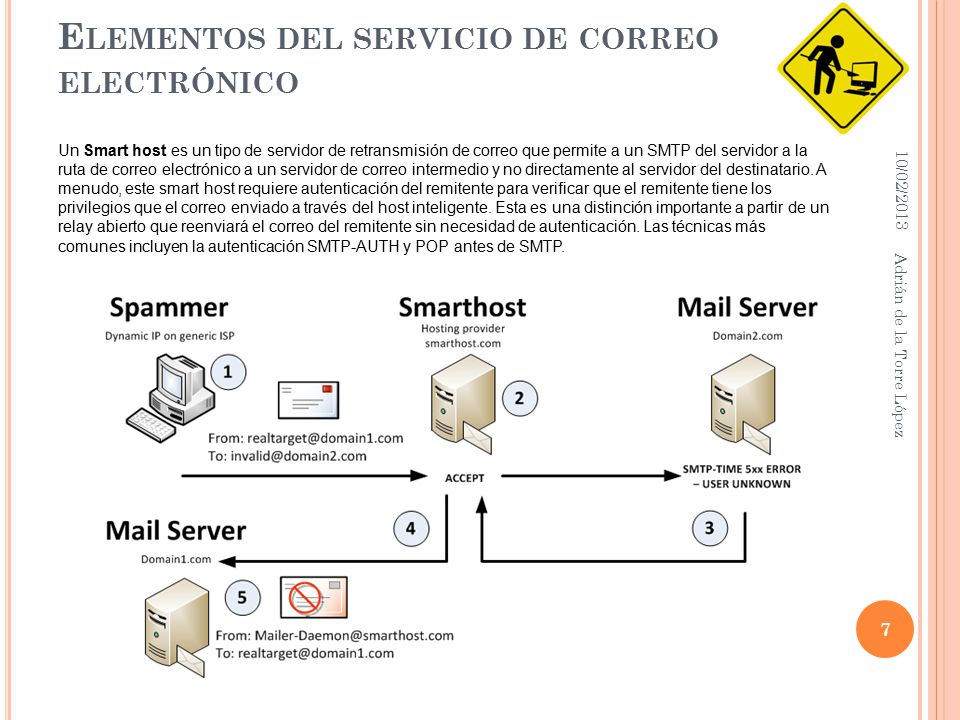 ELEMENTOS DEL SERVICIO DE CORREO ELECTRÓNICO

Un **Smart host** es un tipo de servidor de retransmisión de correo que permite a un SMTP del servidor a la ruta de correo electrónico a un servidor de correo intermedio y no directamente al servidor del destinatario. A menudo, este smart host requiere autenticación del remitente para verificar que el remitente tiene los privilegios que el correo enviado a través del host inteligente. Esta es una distinción importante a partir de un relay abierto que reenviará el correo del remitente sin necesidad de autenticación. Las técnicas más comunes incluyen la autenticación SMTP-AUTH y POP antes de SMTP.

10/02/2013

Adrián de la Torre López

Spammer
Dynamic IP on generic ISP
1
From: realtarget@domain1.com
To: invalid@domain2.com

Smarthost
Hosting provider
smarthost.com
2
ACCEPT

Mail Server
Domain2.com
SMTP-TIME 5xx ERROR – USER UNKNOWN
3

4

Mail Server
Domain1.com
5
From: Mailer-Daemon@smarthost.com
To: realtarget@domain1.com

7